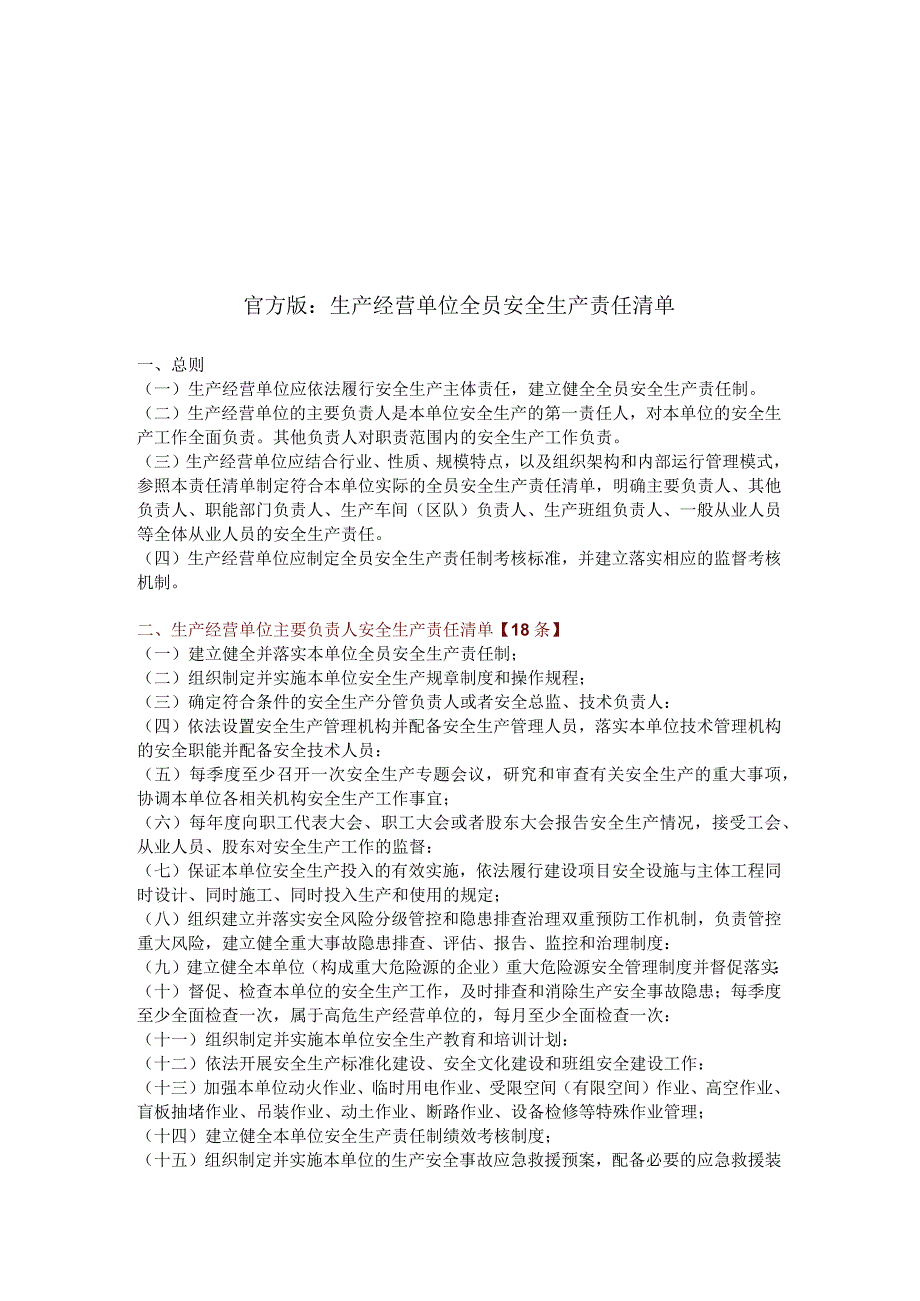 官方版：生产经营单位全员安全生产责任清单

一、总则
（一）生产经营单位应依法履行安全生产主体责任，建立健全全员安全生产责任制。
（二）生产经营单位的主要负责人是本单位安全生产的第一责任人，对本单位的安全生产工作全面负责。其他负责人对职责范围内的安全生产工作负责。
（三）生产经营单位应结合行业、性质、规模特点，以及组织架构和内部运行管理模式，参照本责任清单制定符合本单位实际的全员安全生产责任清单，明确主要负责人、其他负责人、职能部门负责人、生产车间（区队）负责人、生产班组负责人、一般从业人员等全体从业人员的安全生产责任。
（四）生产经营单位应制定全员安全生产责任制考核标准，并建立落实相应的监督考核机制。

二、生产经营单位主要负责人安全生产责任清单【18条】
（一）建立健全并落实本单位全员安全生产责任制；
（二）组织制定并实施本单位安全生产规章制度和操作规程；
（三）确定符合条件的安全生产分管负责人或者安全总监、技术负责人；
（四）依法设置安全生产管理机构并配备安全生产管理人员，落实本单位技术管理机构的安全职能并配备安全技术人员；
（五）每季度至少召开一次安全生产专题会议，研究和审查有关安全生产的重大事项，协调本单位各相关机构安全生产工作事宜；
（六）每年度向职工代表大会、职工大会或者股东大会报告安全生产情况，接受工会、从业人员、股东对安全生产工作的监督；
（七）保证本单位安全生产投入的有效实施，依法履行建设项目安全设施与主体工程同时设计、同时施工、同时投入生产和使用的规定；
（八）组织建立并落实安全风险分级管控和隐患排查治理双重预防工作机制，负责管控重大风险，建立健全重大事故隐患排查、评估、报告、监控和治理制度；
（九）建立健全本单位（构成重大危险源的企业）重大危险源安全管理制度并督促落实；
（十）督促、检查本单位的安全生产工作，及时排查和消除生产安全事故隐患；每季度至少全面检查一次，属于高危生产经营单位的，每月至少全面检查一次；
（十一）组织制定并实施本单位安全生产教育和培训计划；
（十二）依法开展安全生产标准化建设、安全文化建设和班组安全建设工作；
（十三）加强本单位动火作业、临时用电作业、受限空间（有限空间）作业、高空作业、盲板抽堵作业、吊装作业、动土作业、断路作业、设备检修等特殊作业管理；
（十四）建立健全本单位安全生产责任制绩效考核制度；
（十五）组织制定并实施本单位的生产安全事故应急救援预案，配备必要的应急救援装